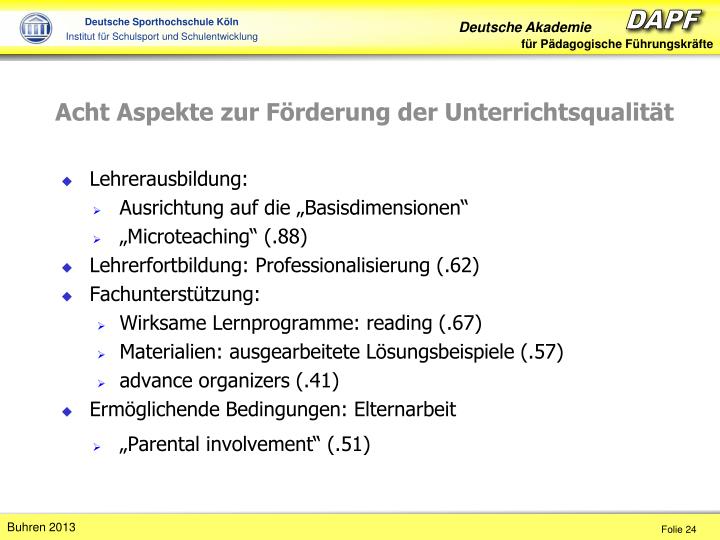 Deutsche Sporthochschule Köln
Institut für Schulsport und Schulentwicklung

Deutsche Akademie
DAPF
für Pädagogische Führungskräfte

Acht Aspekte zur Förderung der Unterrichtsqualität

Lehrerausbildung:
Ausrichtung auf die „Basisdimensionen“
„Microteaching“ (.88)
Lehrerfortbildung: Professionalisierung (.62)
Fachunterstützung:
Wirksame Lernprogramme: reading (.67)
Materialien: ausgearbeitete Lösungsbeispiele (.57)
advance organizers (.41)
Ermöglichende Bedingungen: Elternarbeit
„Parental involvement“ (.51)

Buhren 2013

Folie 24